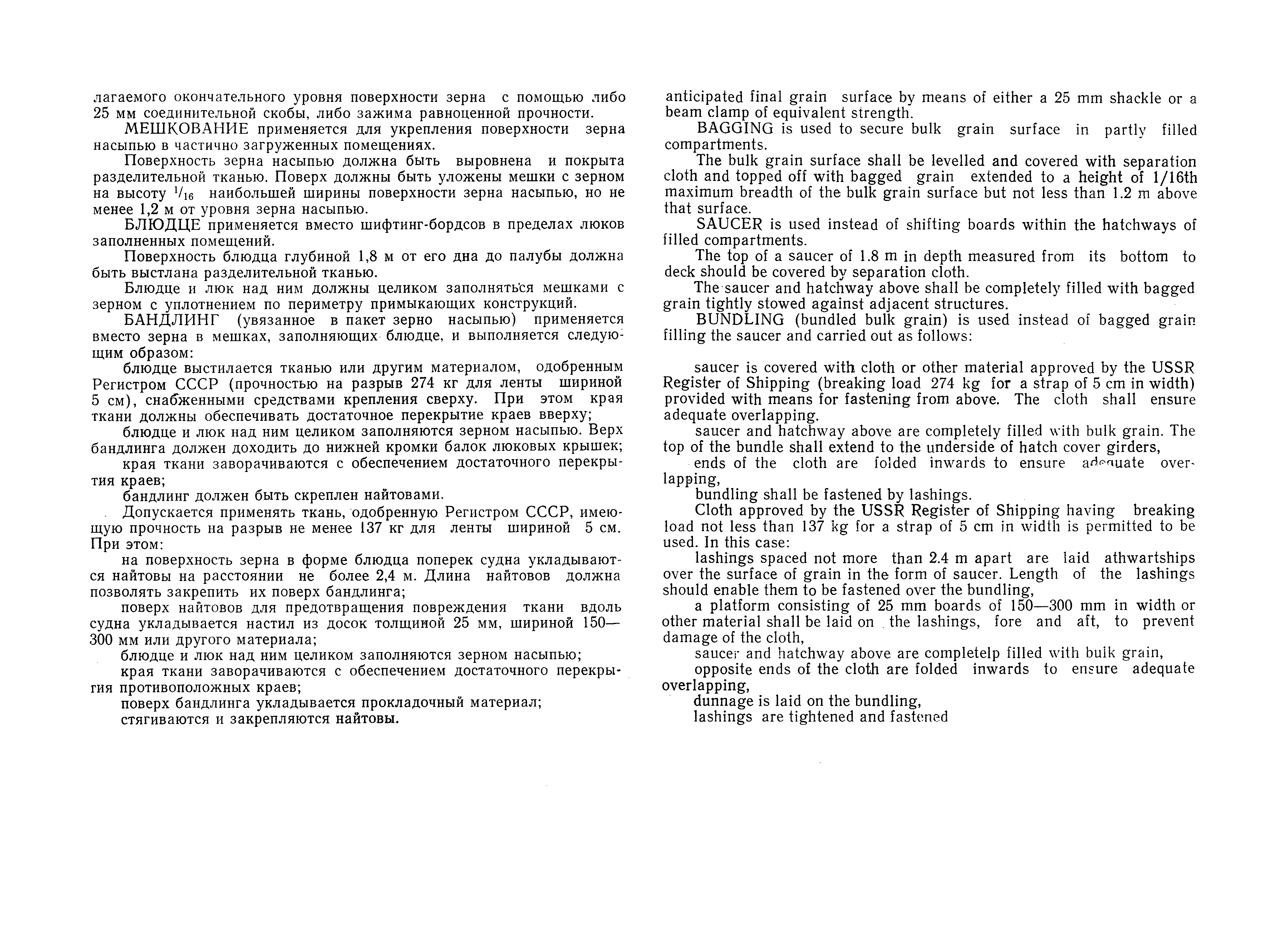 лагаемого окончательного уровня поверхности зерна с помощью либо 25 мм соединительной скобы, либо зажима равноценной прочности.

МЕШКОВАНИЕ применяется для укрепления поверхности зерна насыпью в частично загруженных помещениях.

Поверхность зерна насыпью должна быть выровнена и покрыта разделительной тканью. Поверх должны быть уложены мешки с зерном на высоту $^1/_{16}$ наибольшей ширины поверхности зерна насыпью, но не менее 1,2 м от уровня зерна насыпью.

БЛЮДЦЕ применяется вместо шифтинг-бордсов в пределах люков заполненных помещений.

Поверхность блюдца глубиной 1,8 м от его дна до палубы должна быть выстлана разделительной тканью.

Блюдце и люк над ним должны целиком заполняться мешками с зерном с уплотнением по периметру примыкающих конструкций.

БАНДЛИНГ (увязанное в пакет зерно насыпью) применяется вместо зерна в мешках, заполняющих блюдце, и выполняется следующим образом:

блюдце выстилается тканью или другим материалом, одобренным Регистром СССР (прочностью на разрыв 274 кг для ленты шириной 5 см), снабженными средствами крепления сверху. При этом края ткани должны обеспечивать достаточное перекрытие краев вверху;

блюдце и люк над ним целиком заполняются зерном насыпью. Верх бандлинга должен доходить до нижней кромки балок люковых крышек;

края ткани заворачиваются с обеспечением достаточного перекрытия краев;

бандлинг должен быть скреплен найтовами.

Допускается применять ткань, одобренную Регистром СССР, имеющую прочность на разрыв не менее 137 кг для ленты шириной 5 см. При этом:

на поверхность зерна в форме блюдца поперек судна укладываются найтовы на расстоянии не более 2,4 м. Длина найтовов должна позволять закрепить их поверх бандлинга;

поверх найтовов для предотвращения повреждения ткани вдоль судна укладывается настил из досок толщиной 25 мм, шириной 150—300 мм или другого материала;

блюдце и люк над ним целиком заполняются зерном насыпью;

края ткани заворачиваются с обеспечением достаточного перекрытия противоположных краев;

поверх бандлинга укладывается прокладочный материал;

стягиваются и закрепляются найтовы.

anticipated final grain surface by means of either a 25 mm shackle or a beam clamp of equivalent strength.

BAGGING is used to secure bulk grain surface in partly filled compartments.

The bulk grain surface shall be levelled and covered with separation cloth and topped off with bagged grain extended to a height of 1/16th maximum breadth of the bulk grain surface but not less than 1.2 m above that surface.

SAUCER is used instead of shifting boards within the hatchways of filled compartments.

The top of a saucer of 1.8 m in depth measured from its bottom to deck should be covered by separation cloth.

The saucer and hatchway above shall be completely filled with bagged grain tightly stowed against adjacent structures.

BUNDLING (bundled bulk grain) is used instead of bagged grain filling the saucer and carried out as follows:

saucer is covered with cloth or other material approved by the USSR Register of Shipping (breaking load 274 kg for a strap of 5 cm in width) provided with means for fastening from above. The cloth shall ensure adequate overlapping.

saucer and hatchway above are completely filled with bulk grain. The top of the bundle shall extend to the underside of hatch cover girders,

ends of the cloth are folded inwards to ensure adequate overlapping,

bundling shall be fastened by lashings.

Cloth approved by the USSR Register of Shipping having breaking load not less than 137 kg for a strap of 5 cm in width is permitted to be used. In this case:

lashings spaced not more than 2.4 m apart are laid athwartships over the surface of grain in the form of saucer. Length of the lashings should enable them to be fastened over the bundling,

a platform consisting of 25 mm boards of 150—300 mm in width or other material shall be laid on the lashings, fore and aft, to prevent damage of the cloth,

saucer and hatchway above are completelp filled with bulk grain,

opposite ends of the cloth are folded inwards to ensure adequate overlapping,

dunnage is laid on the bundling,

lashings are tightened and fastened